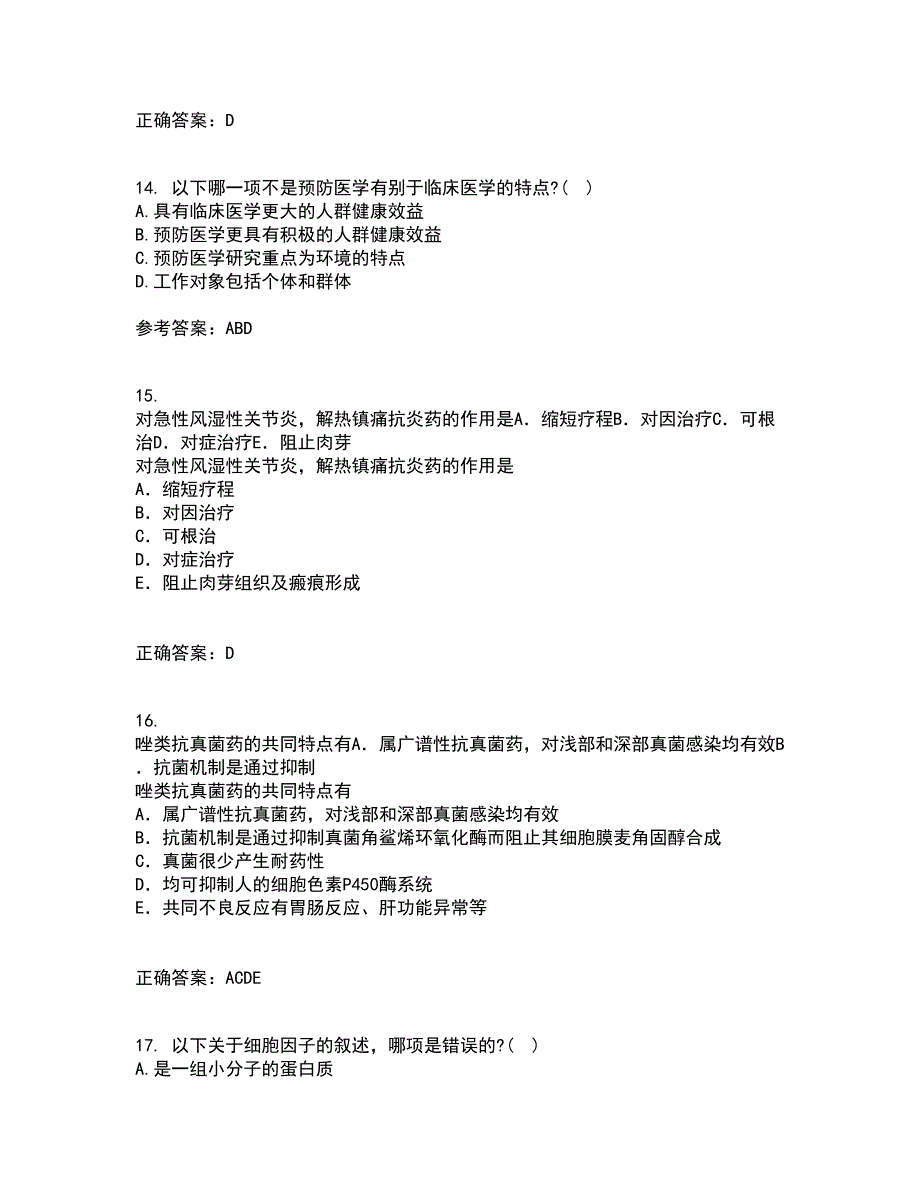 正确答案：D

14. 以下哪一项不是预防医学有别于临床医学的特点?( )
A.具有临床医学更大的人群健康效益
B.预防医学更具有积极的人群健康效益
C.预防医学研究重点为环境的特点
D.工作对象包括个体和群体

参考答案：ABD

15.
对急性风湿性关节炎，解热镇痛抗炎药的作用是A．缩短疗程B．对因治疗C．可根治D．对症治疗E．阻止肉芽
对急性风湿性关节炎，解热镇痛抗炎药的作用是
A．缩短疗程
B．对因治疗
C．可根治
D．对症治疗
E．阻止肉芽组织及瘢痕形成

正确答案：D

16.
唑类抗真菌药的共同特点有A．属广谱性抗真菌药，对浅部和深部真菌感染均有效B．抗菌机制是通过抑制
唑类抗真菌药的共同特点有
A．属广谱性抗真菌药，对浅部和深部真菌感染均有效
B．抗菌机制是通过抑制真菌角鲨烯环氧化酶而阻止其细胞膜麦角固醇合成
C．真菌很少产生耐药性
D．均可抑制人的细胞色素P450酶系统
E．共同不良反应有胃肠反应、肝功能异常等

正确答案：ACDE

17. 以下关于细胞因子的叙述，哪项是错误的?( )
A.是一组小分子的蛋白质